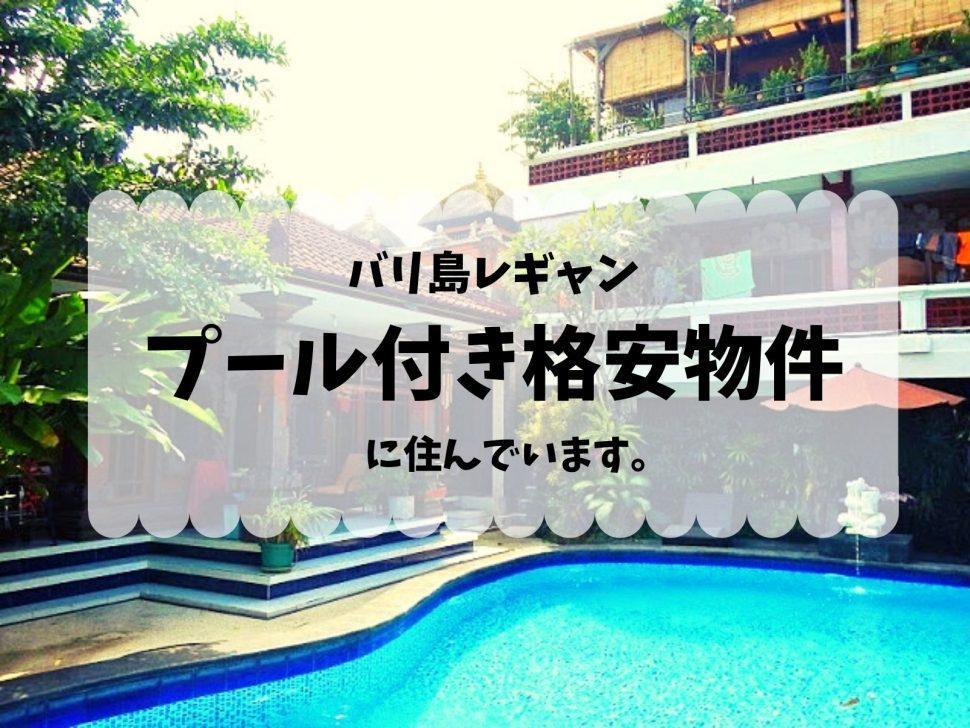 バリ島レギャン

プール付き格安物件

に住んでいます。